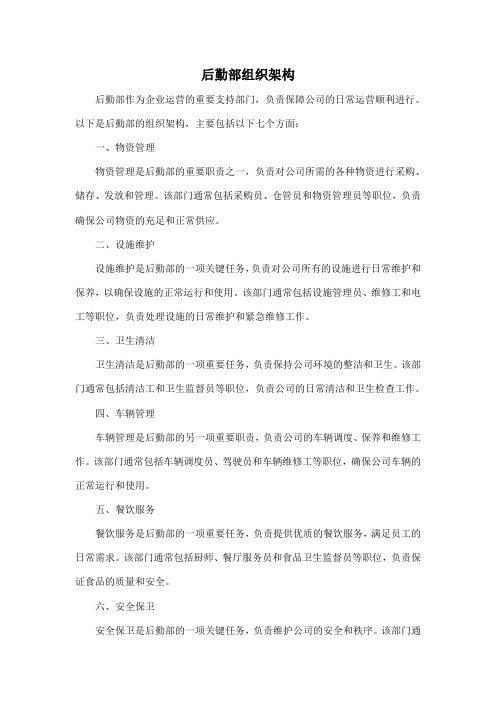 后勤部组织架构

后勤部作为企业运营的重要支持部门，负责保障公司的日常运营顺利进行。以下是后勤部的组织架构，主要包括以下七个方面：

一、物资管理

物资管理是后勤部的重要职责之一，负责对公司所需的各种物资进行采购、储存、发放和管理。该部门通常包括采购员、仓管员和物资管理员等职位，负责确保公司物资的充足和正常供应。

二、设施维护

设施维护是后勤部的一项关键任务，负责对公司所有的设施进行日常维护和保养，以确保设施的正常运行和使用。该部门通常包括设施管理员、维修工和电工等职位，负责处理设施的日常维护和紧急维修工作。

三、卫生清洁

卫生清洁是后勤部的一项重要任务，负责保持公司环境的整洁和卫生。该部门通常包括清洁工和卫生监督员等职位，负责公司的日常清洁和卫生检查工作。

四、车辆管理

车辆管理是后勤部的另一项重要职责，负责公司的车辆调度、保养和维修工作。该部门通常包括车辆调度员、驾驶员和车辆维修工等职位，确保公司车辆的正常运行和使用。

五、餐饮服务

餐饮服务是后勤部的一项重要任务，负责提供优质的餐饮服务，满足员工的日常需求。该部门通常包括厨师、餐厅服务员和食品卫生监督员等职位，负责保证食品的质量和安全。

六、安全保卫

安全保卫是后勤部的一项关键任务，负责维护公司的安全和秩序。该部门通